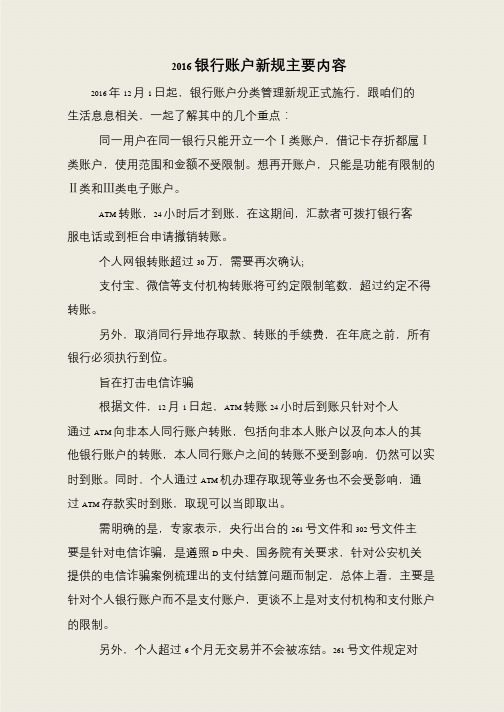 2016 银行账户新规主要内容

2016 年 12 月 1 日起，银行账户分类管理新规正式施行，跟咱们的生活息息相关，一起了解其中的几个重点：

同一用户在同一银行只能开立一个Ⅰ类账户，借记卡存折都属Ⅰ类账户，使用范围和金额不受限制。想再开账户，只能是功能有限制的Ⅱ类和Ⅲ类电子账户。

ATM 转账，24 小时后才到账，在这期间，汇款者可拨打银行客服电话或到柜台申请撤销转账。

个人网银转账超过 30 万，需要再次确认;

支付宝、微信等支付机构转账将可约定限制笔数，超过约定不得转账。

另外，取消同行异地存取款、转账的手续费，在年底之前，所有银行必须执行到位。

旨在打击电信诈骗

根据文件，12 月 1 日起，ATM 转账 24 小时后到账只针对个人通过 ATM 向非本人同行账户转账，包括向非本人账户以及向本人的其他银行账户的转账，本人同行账户之间的转账不受到影响，仍然可以实时到账。同时，个人通过 ATM 机办理存取现等业务也不会受影响，通过 ATM 存款实时到账，取现可以当即取出。

需明确的是，专家表示，央行出台的 261 号文件和 302 号文件主要是针对电信诈骗，是遵照 D 中央、国务院有关要求，针对公安机关提供的电信诈骗案例梳理出的支付结算问题而制定，总体上看，主要是针对个人银行账户而不是支付账户，更谈不上是对支付机构和支付账户的限制。

另外，个人超过 6 个月无交易并不会被冻结。261 号文件规定对